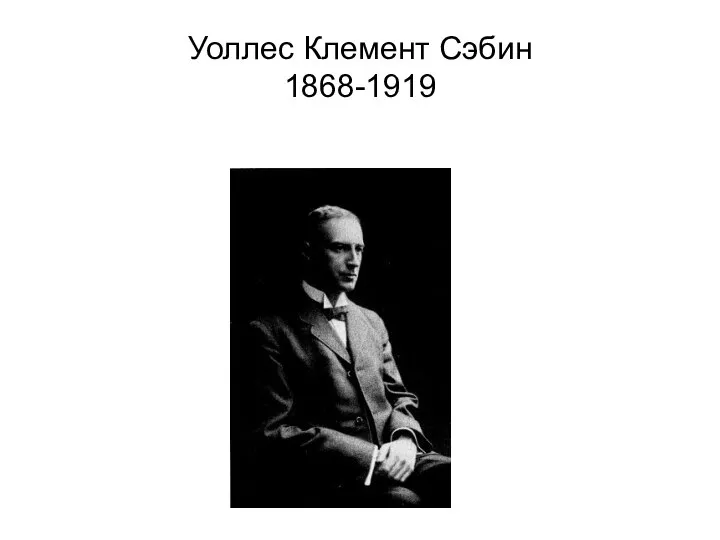 Уоллес Клемент Сэбин
1868-1919